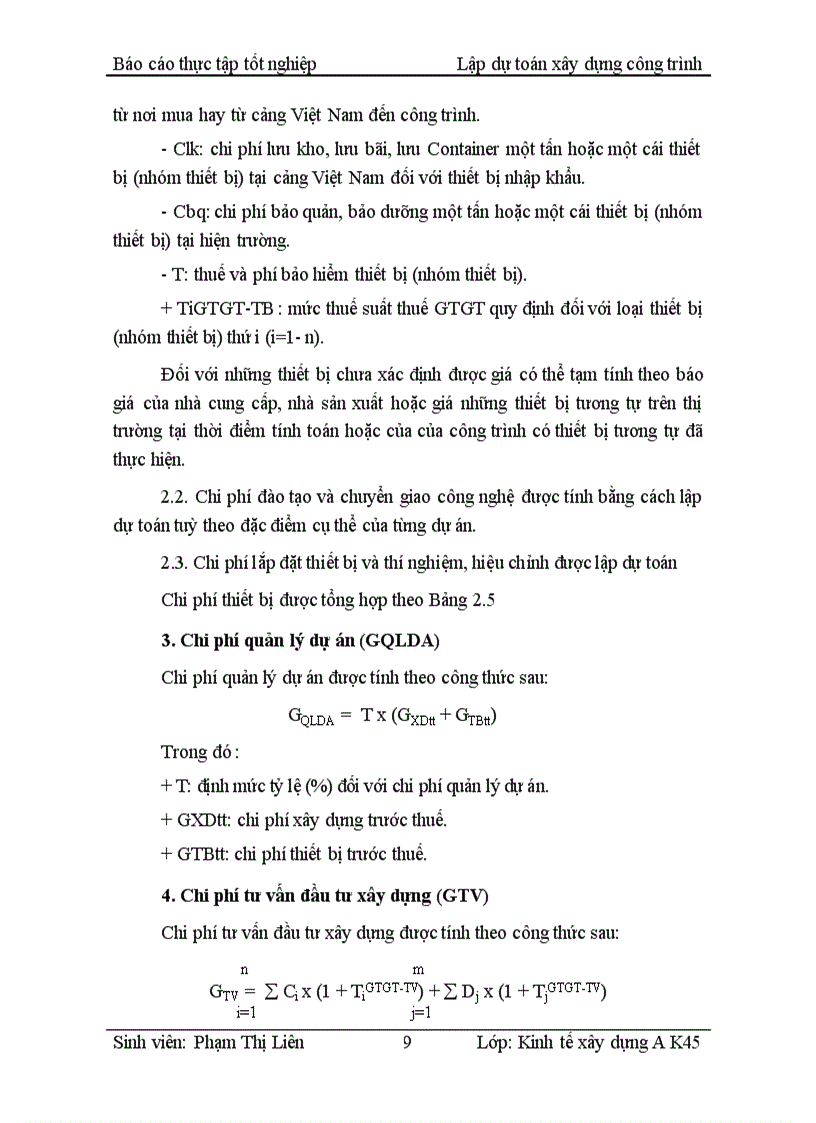 Báo cáo thực tập tốt nghiệp Lập dự toán xây dựng công trình

từ nơi mua hay từ cảng Việt Nam đến công trình.

- Clk: chi phí lưu kho, lưu bãi, lưu Container một tấn hoặc một cái thiết bị (nhóm thiết bị) tại cảng Việt Nam đối với thiết bị nhập khẩu.

- Cbq: chi phí bảo quản, bảo dưỡng một tấn hoặc một cái thiết bị (nhóm thiết bị) tại hiện trường.

- T: thuế và phí bảo hiểm thiết bị (nhóm thiết bị).

+ TiGTGT-TB : mức thuế suất thuế GTGT quy định đối với loại thiết bị (nhóm thiết bị) thứ i (i=1- n).

Đối với những thiết bị chưa xác định được giá có thể tạm tính theo báo giá của nhà cung cấp, nhà sản xuất hoặc giá những thiết bị tương tự trên thị trường tại thời điểm tính toán hoặc của của công trình có thiết bị tương tự đã thực hiện.

2.2. Chi phí đào tạo và chuyển giao công nghệ được tính bằng cách lập dự toán tuỳ theo đặc điểm cụ thể của từng dự án.

2.3. Chi phí lắp đặt thiết bị và thí nghiệm, hiệu chỉnh được lập dự toán

Chi phí thiết bị được tổng hợp theo Bảng 2.5

3. Chi phí quản lý dự án (GQLDA)

Chi phí quản lý dự án được tính theo công thức sau:

$G_{QLDA} = T x (G_{XDtt} + G_{TBtt})$

Trong đó :

+ T: định mức tỷ lệ (%) đối với chi phí quản lý dự án.

+ GXDtt: chi phí xây dựng trước thuế.

+ GTBtt: chi phí thiết bị trước thuế.

4. Chi phí tư vấn đầu tư xây dựng (GTV)

Chi phí tư vấn đầu tư xây dựng được tính theo công thức sau:

$G_{TV} = \sum_{i=1}^{n} C_i x (1 + T_i^{GTGT-TV}) + \sum_{j=1}^{m} D_j x (1 + T_j^{GTGT-TV})$

Sinh viên: Phạm Thị Liên 9 Lớp: Kinh tế xây dựng A K45